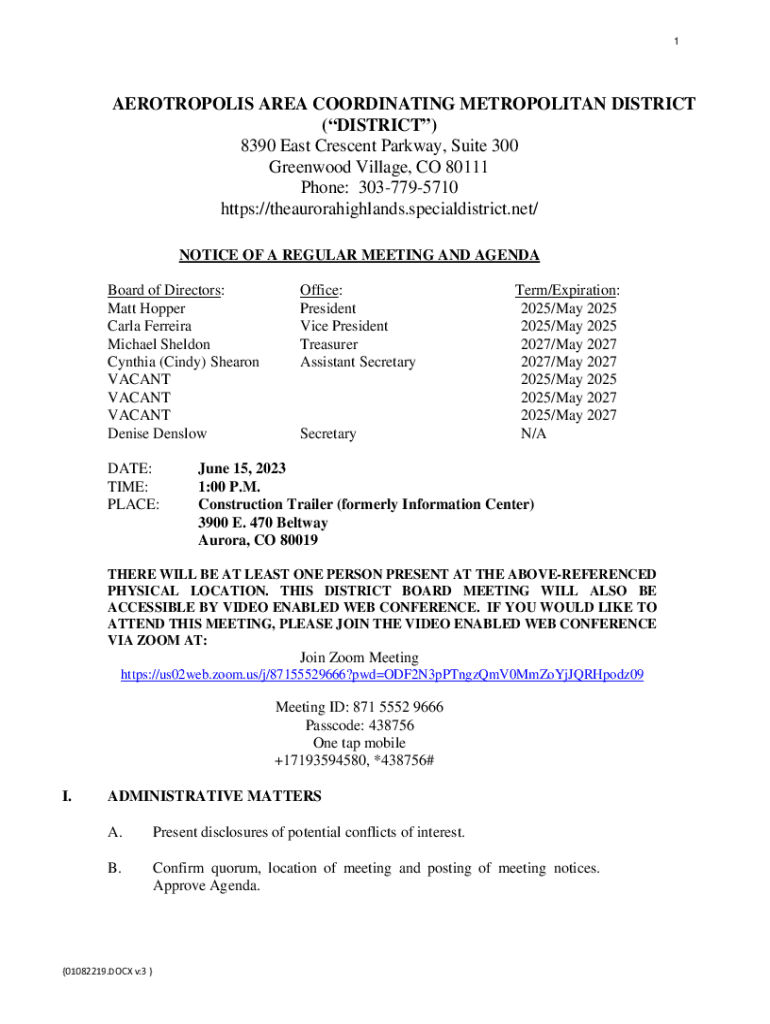 1

AEROTROPOLIS AREA COORDINATING METROPOLITAN DISTRICT
(“DISTRICT”)
8390 East Crescent Parkway, Suite 300
Greenwood Village, CO 80111
Phone: 303-779-5710
https://theaurorahighlands.specialdistrict.net/

NOTICE OF A REGULAR MEETING AND AGENDA

| Board of Directors: | Office: | Term/Expiration: |
|---|---|---|
| Matt Hopper | President | 2025/May 2025 |
| Carla Ferreira | Vice President | 2025/May 2025 |
| Michael Sheldon | Treasurer | 2027/May 2027 |
| Cynthia (Cindy) Shearon | Assistant Secretary | 2027/May 2027 |
| VACANT | | 2025/May 2025 |
| VACANT | | 2025/May 2027 |
| VACANT | | 2025/May 2027 |
| Denise Denslow | Secretary | N/A |

DATE: June 15, 2023
TIME: 1:00 P.M.
PLACE: Construction Trailer (formerly Information Center)
3900 E. 470 Beltway
Aurora, CO 80019

THERE WILL BE AT LEAST ONE PERSON PRESENT AT THE ABOVE-REFERENCED PHYSICAL LOCATION. THIS DISTRICT BOARD MEETING WILL ALSO BE ACCESSIBLE BY VIDEO ENABLED WEB CONFERENCE. IF YOU WOULD LIKE TO ATTEND THIS MEETING, PLEASE JOIN THE VIDEO ENABLED WEB CONFERENCE VIA ZOOM AT:

Join Zoom Meeting
https://us02web.zoom.us/j/87155529666?pwd=ODF2N3pPTngzQmV0MmZoYjJQRHpodz09

Meeting ID: 871 5552 9666
Passcode: 438756
One tap mobile
+17193594580, *438756#

I. ADMINISTRATIVE MATTERS

A. Present disclosures of potential conflicts of interest.

B. Confirm quorum, location of meeting and posting of meeting notices. Approve Agenda.

{01082219.DOCX v:3 }